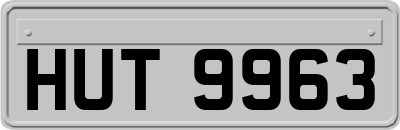 HUT 9963